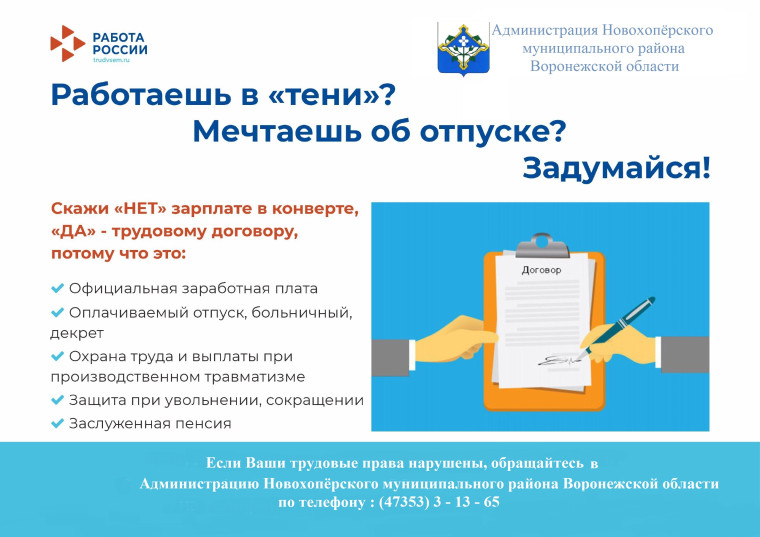 РАБОТА
РОССИИ
trudvsem.ru

Администрация Новохопёрского муниципального района Воронежской области

Работаешь в «тени»?
Мечтаешь об отпуске?
Задумайся!

Скажи «НЕТ» зарплате в конверте, «ДА» - трудовому договору, потому что это:

Официальная заработная плата
Оплачиваемый отпуск, больничный, декрет
Охрана труда и выплаты при производственном травматизме
Защита при увольнении, сокращении
Заслуженная пенсия

Договор

Если Ваши трудовые права нарушены, обращайтесь в Администрацию Новохопёрского муниципального района Воронежской области по телефону : (47353) 3 - 13 - 65